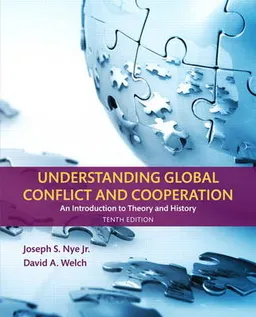 UNDERSTANDING GLOBAL CONFLICT AND COOPERATION

An Introduction to Theory and History

TENTH EDITION

Joseph S. Nye Jr.
David A. Welch